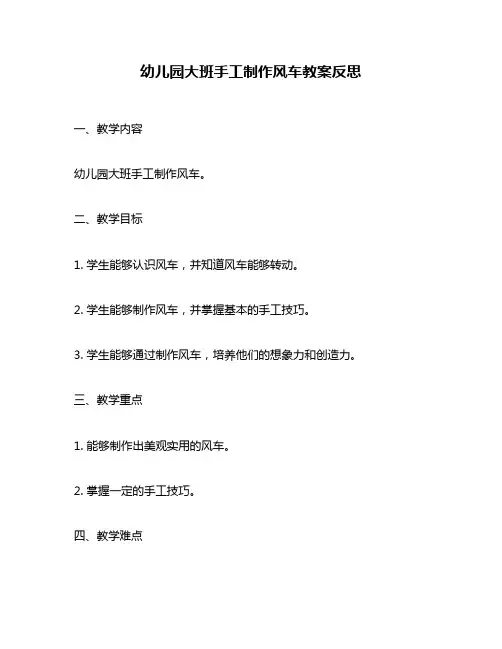 幼儿园大班手工制作风车教案反思

一、教学内容

幼儿园大班手工制作风车。

二、教学目标

1. 学生能够认识风车，并知道风车能够转动。

2. 学生能够制作风车，并掌握基本的手工技巧。

3. 学生能够通过制作风车，培养他们的想象力和创造力。

三、教学重点

1. 能够制作出美观实用的风车。

2. 掌握一定的手工技巧。

四、教学难点